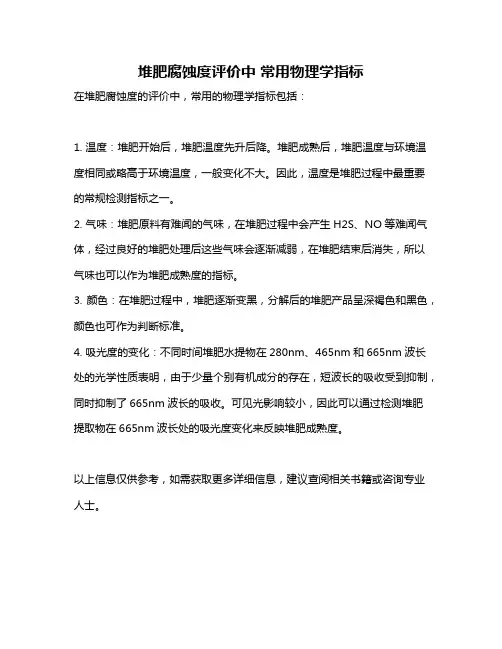 堆肥腐蚀度评价中 常用物理学指标

在堆肥腐蚀度的评价中，常用的物理学指标包括：

1. 温度：堆肥开始后，堆肥温度先升后降。堆肥成熟后，堆肥温度与环境温度相同或略高于环境温度，一般变化不大。因此，温度是堆肥过程中最重要的常规检测指标之一。

2. 气味：堆肥原料有难闻的气味，在堆肥过程中会产生 H2S、NO 等难闻气体，经过良好的堆肥处理后这些气味会逐渐减弱，在堆肥结束后消失，所以气味也可以作为堆肥成熟度的指标。

3. 颜色：在堆肥过程中，堆肥逐渐变黑，分解后的堆肥产品呈深褐色和黑色，颜色也可作为判断标准。

4. 吸光度的变化：不同时间堆肥水提物在 280nm、465nm 和 665nm 波长处的光学性质表明，由于少量个别有机成分的存在，短波长的吸收受到抑制，同时抑制了 665nm 波长的吸收。可见光影响较小，因此可以通过检测堆肥提取物在 665nm 波长处的吸光度变化来反映堆肥成熟度。

以上信息仅供参考，如需获取更多详细信息，建议查阅相关书籍或咨询专业人士。